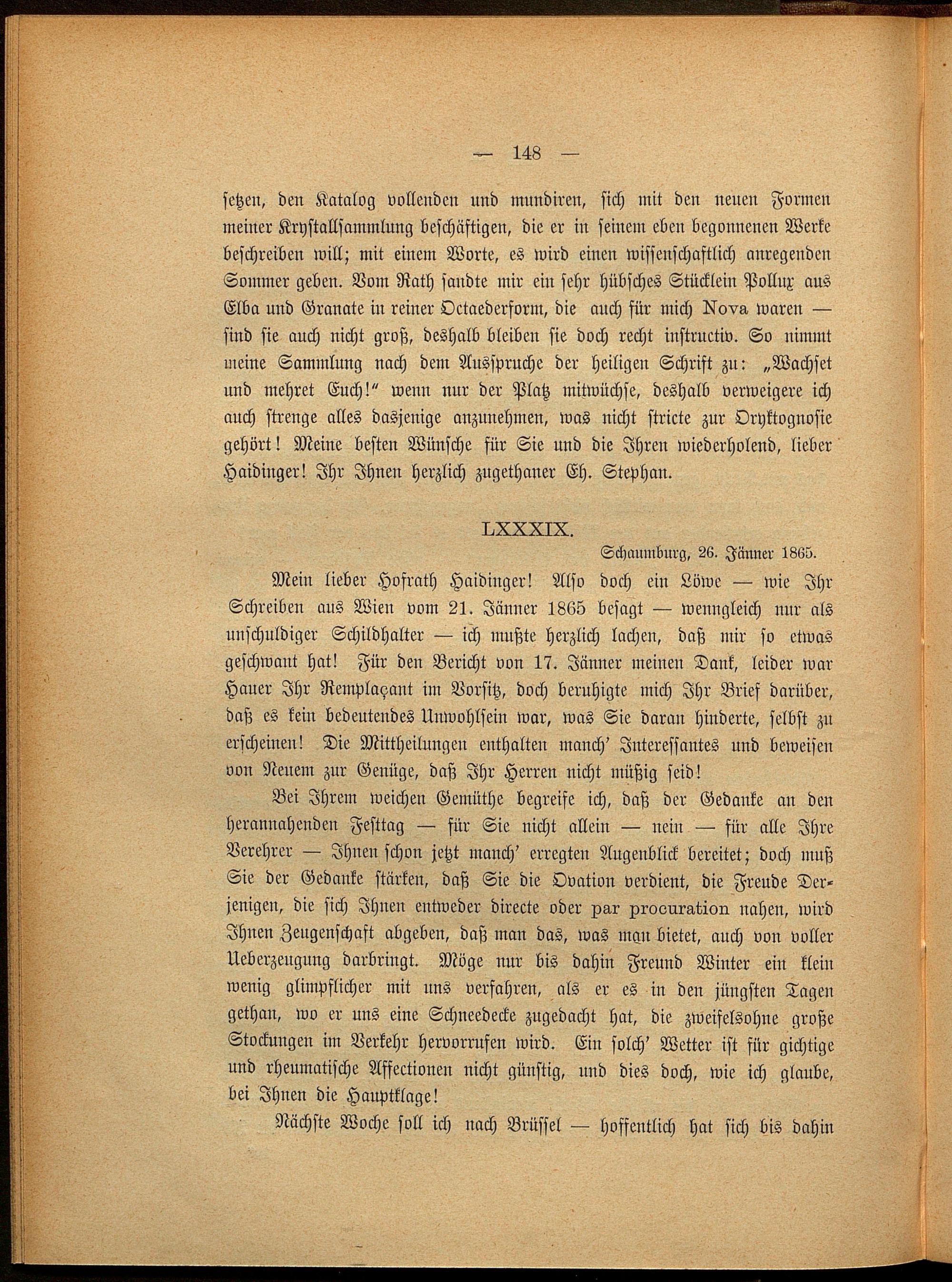 — 148 —

setzen, den Katalog vollenden und mundiren, sich mit den neuen Formen meiner Krystallsammlung beschäftigen, die er in seinem eben begonnenen Werke beschreiben will; mit einem Worte, es wird einen wissenschaftlich anregenden Sommer geben. Vom Rath sandte mir ein sehr hübsches Stücklein Pollux aus Elba und Granate in reiner Octaederform, die auch für mich Nova waren — sind sie auch nicht groß, deshalb bleiben sie doch recht instructiv. So nimmt meine Sammlung nach dem Ausspruche der heiligen Schrift zu: „Wachset und mehret Euch!“ wenn nur der Platz mitwüchse, deshalb verweigere ich auch strenge alles dasjenige anzunehmen, was nicht stricte zur Oryktognosie gehört! Meine besten Wünsche für Sie und die Ihren wiederholend, lieber Haidinger! Ihr Ihnen herzlich zugethaner Eh. Stephan.

LXXXIX.

Schaumburg, 26. Jänner 1865.

Mein lieber Hofrath Haidinger! Also doch ein Löwe — wie Ihr Schreiben aus Wien vom 21. Jänner 1865 besagt — wenngleich nur als unschuldiger Schildhalter — ich mußte herzlich lachen, daß mir so etwas geschwant hat! Für den Bericht von 17. Jänner meinen Dank, leider war Hauer Ihr Remplaçant im Vorsitz, doch beruhigte mich Ihr Brief darüber, daß es kein bedeutendes Unwohlsein war, was Sie daran hinderte, selbst zu erscheinen! Die Mittheilungen enthalten manch' Interessantes und beweisen von Neuem zur Genüge, daß Ihr Herren nicht müßig seid!

Bei Ihrem weichen Gemüthe begreife ich, daß der Gedanke an den herannahenden Festtag — für Sie nicht allein — nein — für alle Ihre Verehrer — Ihnen schon jetzt manch' erregten Augenblick bereitet; doch muß Sie der Gedanke stärken, daß Sie die Ovation verdient, die Freude Derjenigen, die sich Ihnen entweder directe oder par procuration nahen, wird Ihnen Zeugenschaft abgeben, daß man das, was man bietet, auch von voller Ueberzeugung darbringt. Möge nur bis dahin Freund Winter ein klein wenig glimpflicher mit uns verfahren, als er es in den jüngsten Tagen gethan, wo er uns eine Schneedecke zugedacht hat, die zweifelsohne große Stockungen im Verkehr hervorrufen wird. Ein solch' Wetter ist für gichtige und rheumatische Affectionen nicht günstig, und dies doch, wie ich glaube, bei Ihnen die Hauptklage!

Nächste Woche soll ich nach Brüssel — hoffentlich hat sich bis dahin